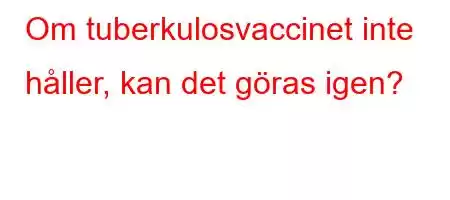 Om tuberkulosvaccinet inte håller, kan det göras igen?